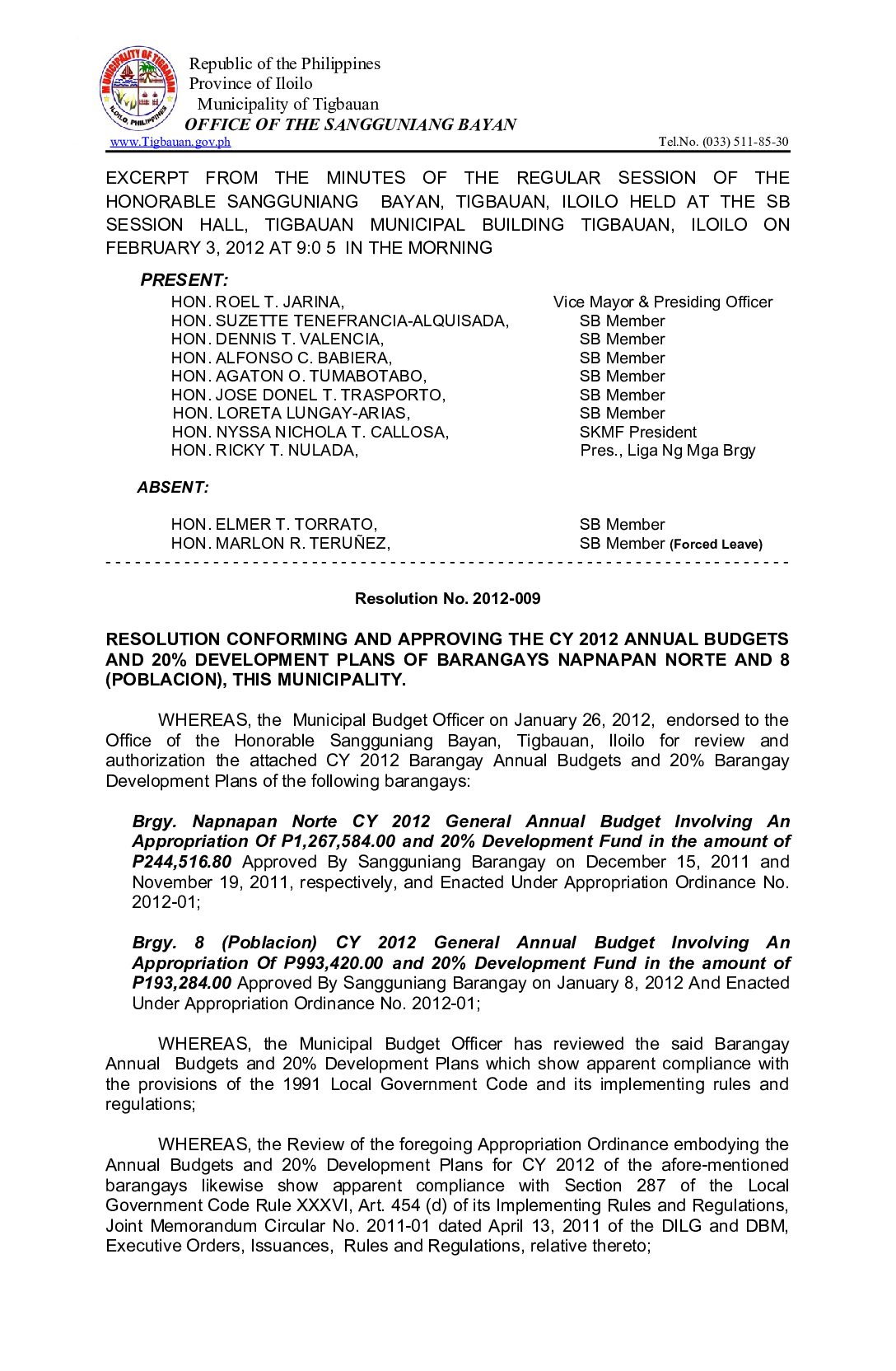 MUNICIPALITY OF TIGBAUAN
ILOILO, PHILIPPINES

Republic of the Philippines
Province of Iloilo
Municipality of Tigbauan
OFFICE OF THE SANGGUNIANG BAYAN
www.Tigbauan.gov.ph Tel.No. (033) 511-85-30

EXCERPT FROM THE MINUTES OF THE REGULAR SESSION OF THE HONORABLE SANGGUNIANG BAYAN, TIGBAUAN, ILOILO HELD AT THE SB SESSION HALL, TIGBAUAN MUNICIPAL BUILDING TIGBAUAN, ILOILO ON FEBRUARY 3, 2012 AT 9:0 5 IN THE MORNING

PRESENT:

| | |
|---|---|
| HON. ROEL T. JARINA, | Vice Mayor & Presiding Officer |
| HON. SUZETTE TENEFRANCIA-ALQUISADA, | SB Member |
| HON. DENNIS T. VALENCIA, | SB Member |
| HON. ALFONSO C. BABIERA, | SB Member |
| HON. AGATON O. TUMABOTABO, | SB Member |
| HON. JOSE DONEL T. TRASPORTO, | SB Member |
| HON. LORETA LUNGAY-ARIAS, | SB Member |
| HON. NYSSA NICHOLA T. CALLOSA, | SKMF President |
| HON. RICKY T. NULADA, | Pres., Liga Ng Mga Brgy |

ABSENT:

| | |
|---|---|
| HON. ELMER T. TORRATO, | SB Member |
| HON. MARLON R. TERUÑEZ, | SB Member (Forced Leave) |

Resolution No. 2012-009

RESOLUTION CONFORMING AND APPROVING THE CY 2012 ANNUAL BUDGETS AND 20% DEVELOPMENT PLANS OF BARANGAYS NAPNAPAN NORTE AND 8 (POBLACION), THIS MUNICIPALITY.

WHEREAS, the Municipal Budget Officer on January 26, 2012, endorsed to the Office of the Honorable Sangguniang Bayan, Tigbauan, Iloilo for review and authorization the attached CY 2012 Barangay Annual Budgets and 20% Barangay Development Plans of the following barangays:

Brgy. Napnapan Norte CY 2012 General Annual Budget Involving An Appropriation Of P1,267,584.00 and 20% Development Fund in the amount of P244,516.80 Approved By Sangguniang Barangay on December 15, 2011 and November 19, 2011, respectively, and Enacted Under Appropriation Ordinance No. 2012-01;

Brgy. 8 (Poblacion) CY 2012 General Annual Budget Involving An Appropriation Of P993,420.00 and 20% Development Fund in the amount of P193,284.00 Approved By Sangguniang Barangay on January 8, 2012 And Enacted Under Appropriation Ordinance No. 2012-01;

WHEREAS, the Municipal Budget Officer has reviewed the said Barangay Annual Budgets and 20% Development Plans which show apparent compliance with the provisions of the 1991 Local Government Code and its implementing rules and regulations;

WHEREAS, the Review of the foregoing Appropriation Ordinance embodying the Annual Budgets and 20% Development Plans for CY 2012 of the afore-mentioned barangays likewise show apparent compliance with Section 287 of the Local Government Code Rule XXXVI, Art. 454 (d) of its Implementing Rules and Regulations, Joint Memorandum Circular No. 2011-01 dated April 13, 2011 of the DILG and DBM, Executive Orders, Issuances, Rules and Regulations, relative thereto;